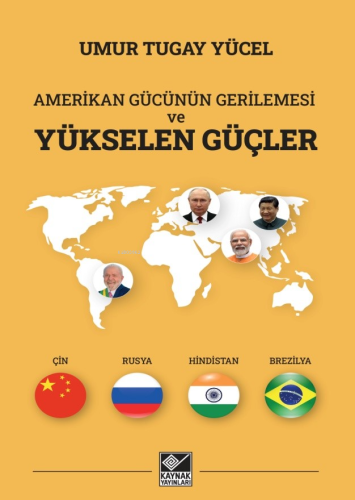 UMUR TUGAY YÜCEL

AMERİKAN GÜCÜNÜN GERİLEMESİ
ve
YÜKSELEN GÜÇLER

ÇİN

RUSYA

HİNDİSTAN

BREZİLYA

KAYNAK YAYINLARI